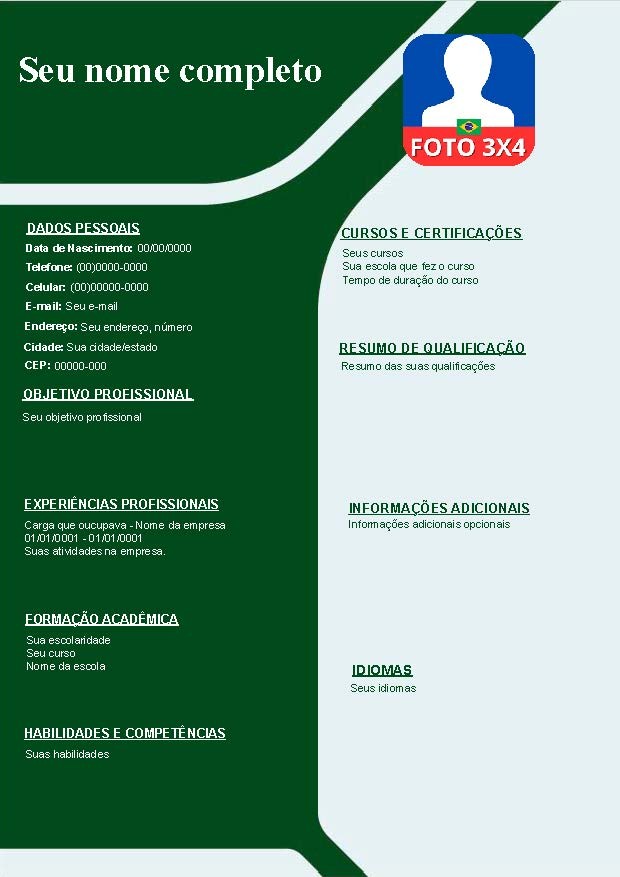 Seu nome completo

FOTO 3X4

DADOS PESSOAIS
Data de Nascimento: 00/00/0000
Telefone: (00)0000-0000
Celular: (00)00000-0000
E-mail: Seu e-mail
Endereço: Seu endereço, número
Cidade: Sua cidade/estado
CEP: 00000-000

OBJETIVO PROFISSIONAL
Seu objetivo profissional

EXPERIÊNCIAS PROFISSIONAIS
Carga que oucupava - Nome da empresa
01/01/0001 - 01/01/0001
Suas atividades na empresa.

FORMAÇÃO ACADÊMICA
Sua escolaridade
Seu curso
Nome da escola

HABILIDADES E COMPETÊNCIAS
Suas habilidades

CURSOS E CERTIFICAÇÕES
Seus cursos
Sua escola que fez o curso
Tempo de duração do curso

RESUMO DE QUALIFICAÇÃO
Resumo das suas qualificações

INFORMAÇÕES ADICIONAIS
Informações adicionais opcionais

IDIOMAS
Seus idiomas